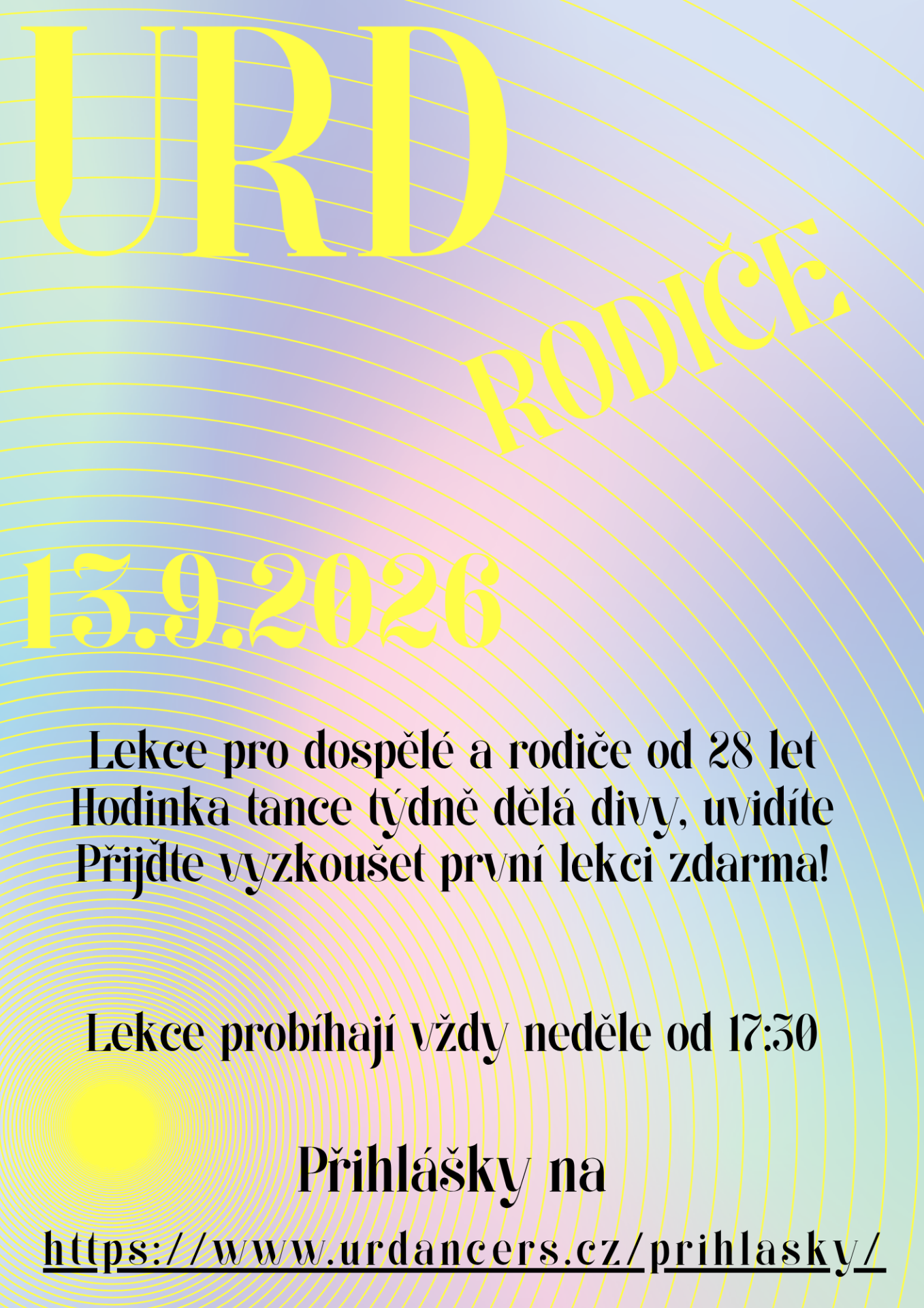 URD

RODIČE

13.9.2026

Lekce pro dospělé a rodiče od 28 let
Hodinka tance týdně dělá divy, uvidíte
Přijďte vyzkoušet první lekci zdarma!

Lekce probíhají vždy neděle od 17:30

Přihlášky na

https://www.urdancers.cz/prihlasky/